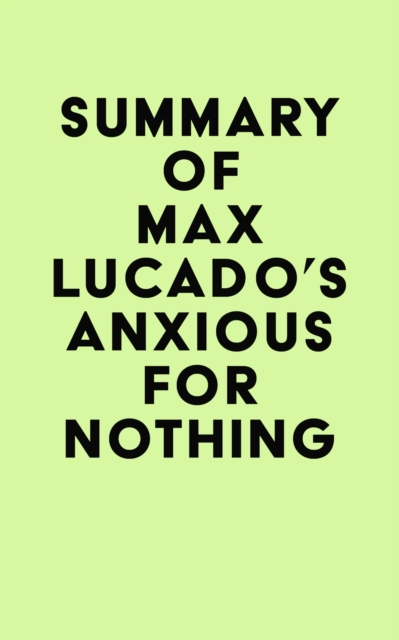 SUMMARY OF MAX LUCADO'S ANXIOUS FOR NOTHING